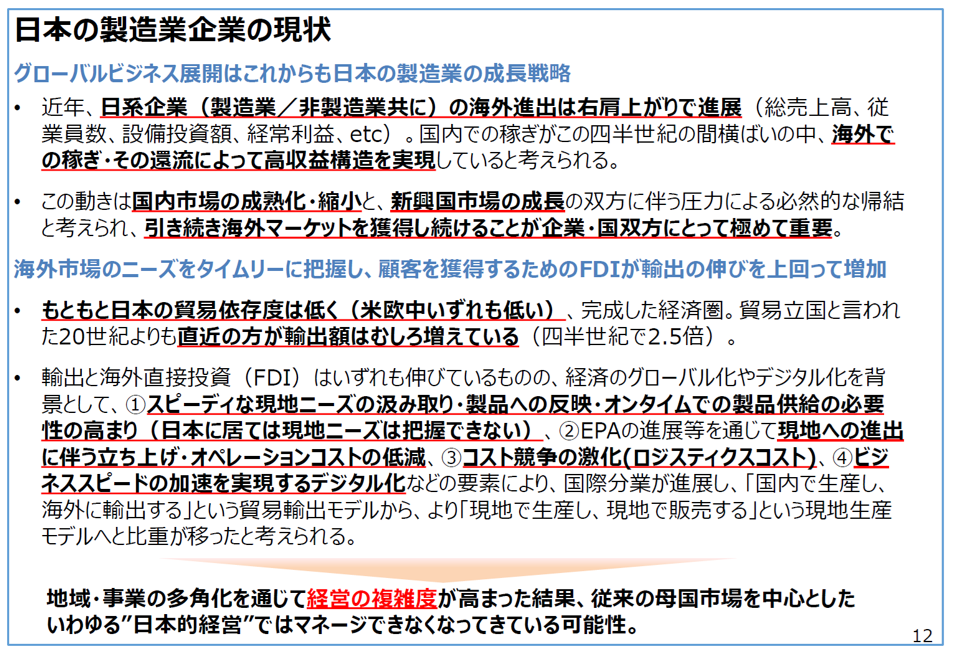 日本の製造業企業の現状

グローバルビジネス展開はこれからも日本の製造業の成長戦略

• 近年、日系企業（製造業／非製造業共に）の海外進出は右肩上がりで進展（総売上高、従業員数、設備投資額、経常利益、etc）。国内での稼ぎがこの四半世紀の間横ばいの中、海外での稼ぎ・その還流によって高収益構造を実現していると考えられる。

• この動きは国内市場の成熟化・縮小と、新興国市場の成長の双方に伴う圧力による必然的な帰結と考えられ、引き続き海外マーケットを獲得し続けることが企業・国双方にとって極めて重要。

海外市場のニーズをタイムリーに把握し、顧客を獲得するためのFDIが輸出の伸びを上回って増加

• もともと日本の貿易依存度は低く（米欧中いずれも低い）、完成した経済圏。貿易立国と言われた20世紀よりも直近の方が輸出額はむしろ増えている（四半世紀で2.5倍）。

• 輸出と海外直接投資（FDI）はいずれも伸びているものの、経済のグローバル化やデジタル化を背景として、①スピーディな現地ニーズの汲み取り・製品への反映・オンタイムでの製品供給の必要性の高まり（日本に居ては現地ニーズは把握できない）、②EPAの進展等を通じて現地への進出に伴う立ち上げ・オペレーションコストの低減、③コスト競争の激化(ロジスティクスコスト)、④ビジネススピードの加速を実現するデジタル化などの要素により、国際分業が進展し、「国内で生産し、海外に輸出する」という貿易輸出モデルから、より「現地で生産し、現地で販売する」という現地生産モデルへと比重が移ったと考えられる。

地域・事業の多角化を通じて経営の複雑度が高まった結果、従来の母国市場を中心としたいわゆる”日本的経営”ではマネージできなくなってきている可能性。

12